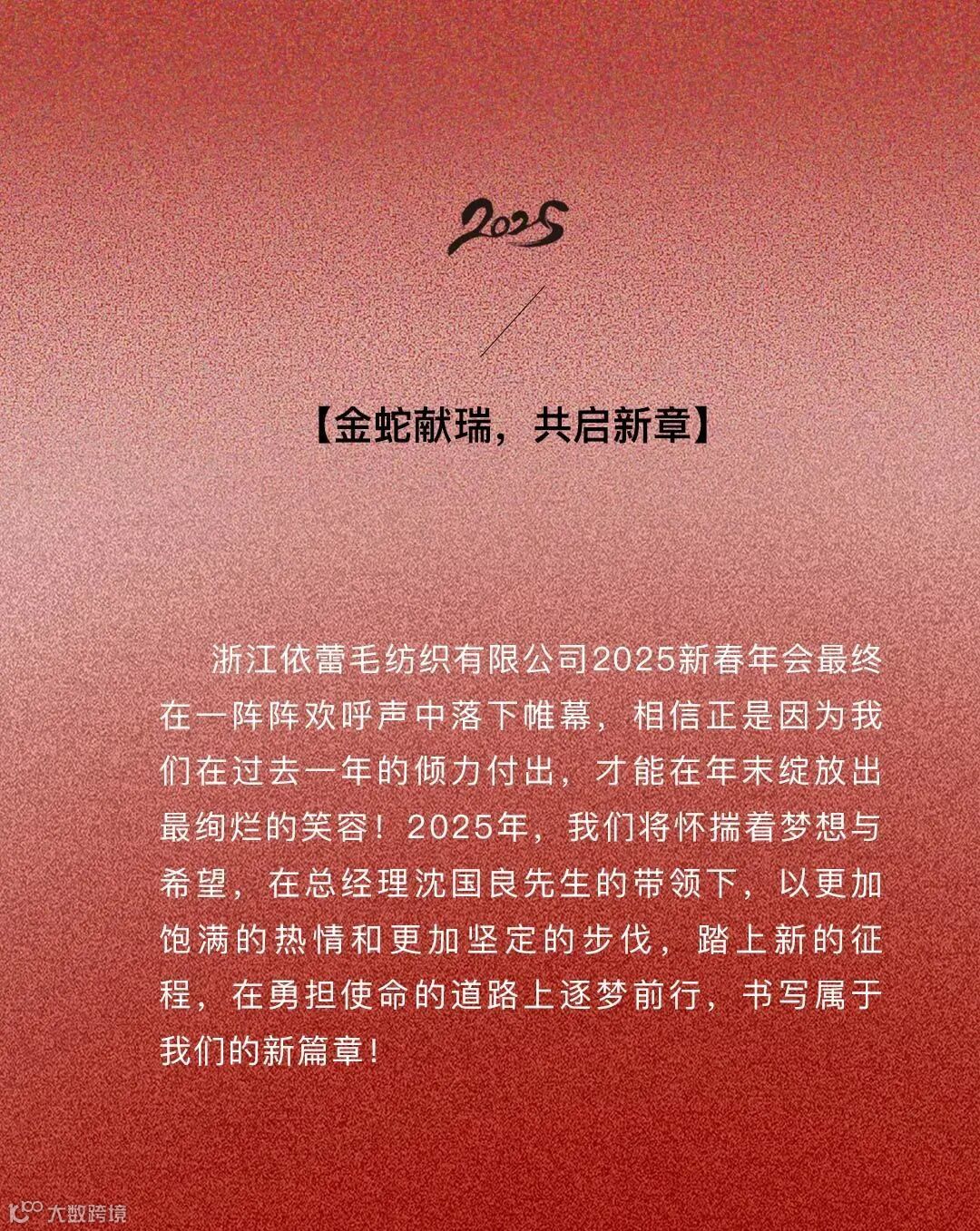 2025

【金蛇献瑞，共启新章】

浙江依蕾毛纺织有限公司2025新春年会最终在一阵阵欢呼声中落下帷幕，相信正是因为我们在过去一年的倾力付出，才能在年末绽放出最绚烂的笑容！2025年，我们将怀揣着梦想与希望，在总经理沈国良先生的带领下，以更加饱满的热情和更加坚定的步伐，踏上新的征程，在勇担使命的道路上逐梦前行，书写属于我们的新篇章！

大数跨境